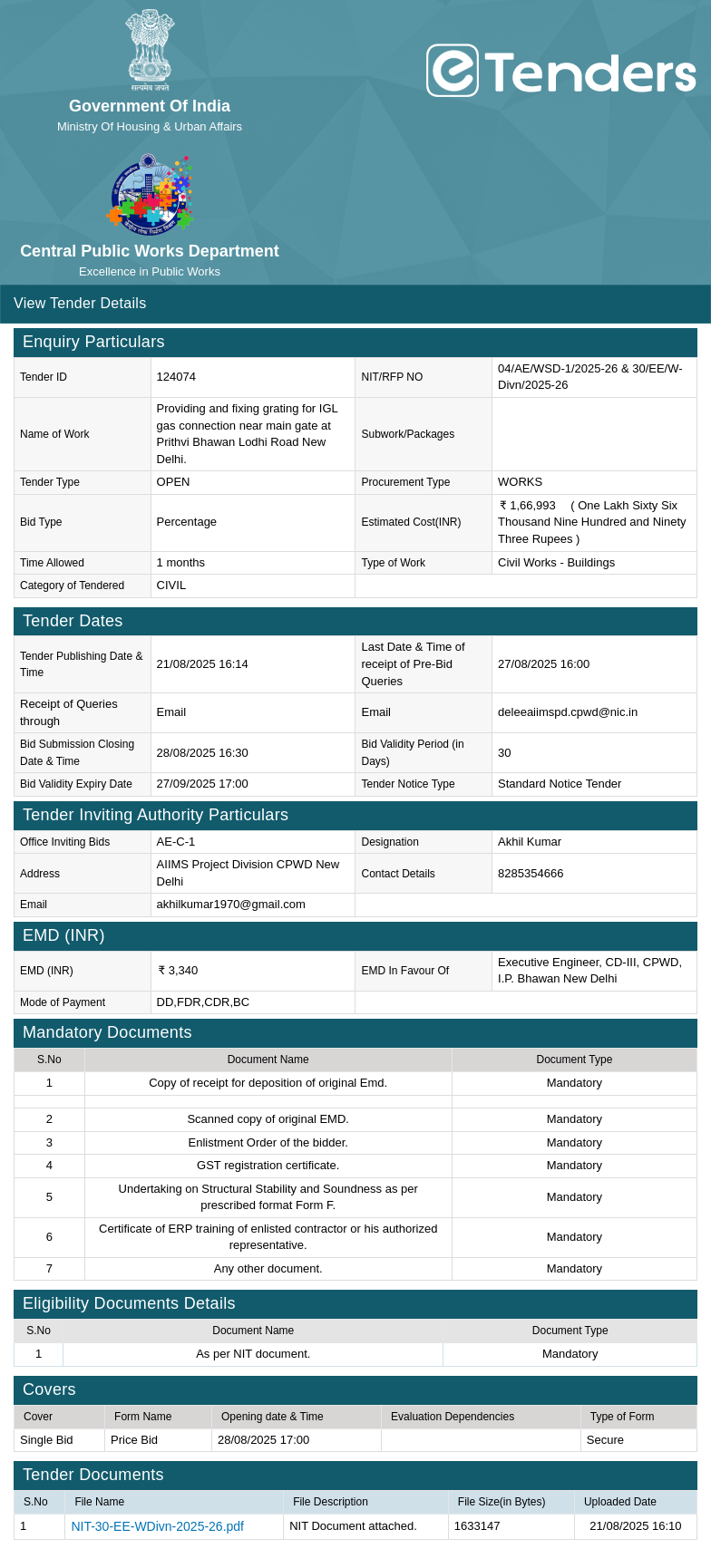 सत्यमेव जयते
Government Of India
Ministry Of Housing & Urban Affairs

eTenders

Central Public Works Department
Excellence in Public Works

View Tender Details

Enquiry Particulars

| Tender ID | 124074 | NIT/RFP NO | 04/AE/WSD-1/2025-26 & 30/EE/W-Divn/2025-26 |
|---|---|---|---|
| Name of Work | Providing and fixing grating for IGL gas connection near main gate at Prithvi Bhawan Lodhi Road New Delhi. | Subwork/Packages | |
| Tender Type | OPEN | Procurement Type | WORKS |
| Bid Type | Percentage | Estimated Cost(INR) | ₹ 1,66,993 ( One Lakh Sixty Six Thousand Nine Hundred and Ninety Three Rupees ) |
| Time Allowed | 1 months | Type of Work | Civil Works - Buildings |
| Category of Tendered | CIVIL | | |

Tender Dates

| Tender Publishing Date & Time | 21/08/2025 16:14 | Last Date & Time of receipt of Pre-Bid Queries | 27/08/2025 16:00 |
|---|---|---|---|
| Receipt of Queries through | Email | Email | deleeaiimspd.cpwd@nic.in |
| Bid Submission Closing Date & Time | 28/08/2025 16:30 | Bid Validity Period (in Days) | 30 |
| Bid Validity Expiry Date | 27/09/2025 17:00 | Tender Notice Type | Standard Notice Tender |

Tender Inviting Authority Particulars

| Office Inviting Bids | AE-C-1 | Designation | Akhil Kumar |
|---|---|---|---|
| Address | AIIMS Project Division CPWD New Delhi | Contact Details | 8285354666 |
| Email | akhilkumar1970@gmail.com | | |

EMD (INR)

| EMD (INR) | ₹ 3,340 | EMD In Favour Of | Executive Engineer, CD-III, CPWD, I.P. Bhawan New Delhi |
|---|---|---|---|
| Mode of Payment | DD,FDR,CDR,BC | | |

Mandatory Documents

| S.No | Document Name | Document Type |
|---|---|---|
| 1 | Copy of receipt for deposition of original Emd. | Mandatory |
| | | |
| 2 | Scanned copy of original EMD. | Mandatory |
| 3 | Enlistment Order of the bidder. | Mandatory |
| 4 | GST registration certificate. | Mandatory |
| 5 | Undertaking on Structural Stability and Soundness as per prescribed format Form F. | Mandatory |
| 6 | Certificate of ERP training of enlisted contractor or his authorized representative. | Mandatory |
| 7 | Any other document. | Mandatory |

Eligibility Documents Details

| S.No | Document Name | Document Type |
|---|---|---|
| 1 | As per NIT document. | Mandatory |

Covers

| Cover | Form Name | Opening date & Time | Evaluation Dependencies | Type of Form |
|---|---|---|---|---|
| Single Bid | Price Bid | 28/08/2025 17:00 | | Secure |

Tender Documents

| S.No | File Name | File Description | File Size(in Bytes) | Uploaded Date |
|---|---|---|---|---|
| 1 | NIT-30-EE-WDivn-2025-26.pdf | NIT Document attached. | 1633147 | 21/08/2025 16:10 |